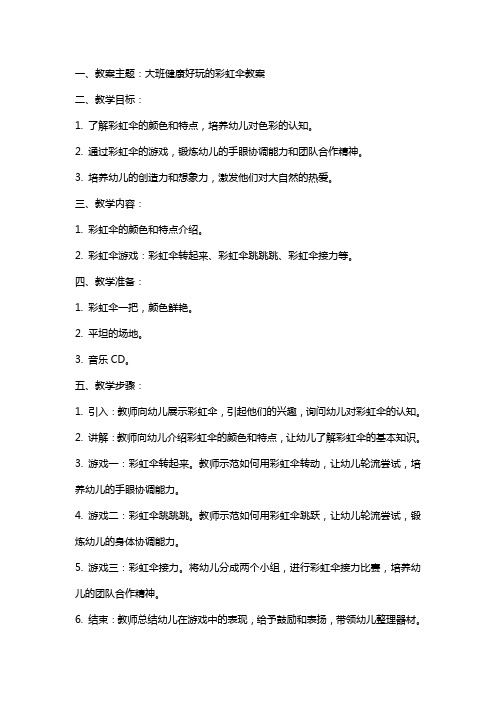 一、教案主题：大班健康好玩的彩虹伞教案

二、教学目标：

1. 了解彩虹伞的颜色和特点，培养幼儿对色彩的认知。

2. 通过彩虹伞的游戏，锻炼幼儿的手眼协调能力和团队合作精神。

3. 培养幼儿的创造力和想象力，激发他们对大自然的热爱。

三、教学内容：

1. 彩虹伞的颜色和特点介绍。

2. 彩虹伞游戏：彩虹伞转起来、彩虹伞跳跳跳、彩虹伞接力等。

四、教学准备：

1. 彩虹伞一把，颜色鲜艳。

2. 平坦的场地。

3. 音乐 CD。

五、教学步骤：

1. 引入：教师向幼儿展示彩虹伞，引起他们的兴趣，询问幼儿对彩虹伞的认知。

2. 讲解：教师向幼儿介绍彩虹伞的颜色和特点，让幼儿了解彩虹伞的基本知识。

3. 游戏一：彩虹伞转起来。教师示范如何用彩虹伞转动，让幼儿轮流尝试，培养幼儿的手眼协调能力。

4. 游戏二：彩虹伞跳跳跳。教师示范如何用彩虹伞跳跃，让幼儿轮流尝试，锻炼幼儿的身体协调能力。

5. 游戏三：彩虹伞接力。将幼儿分成两个小组，进行彩虹伞接力比赛，培养幼儿的团队合作精神。

6. 结束：教师总结幼儿在游戏中的表现，给予鼓励和表扬，带领幼儿整理器材。